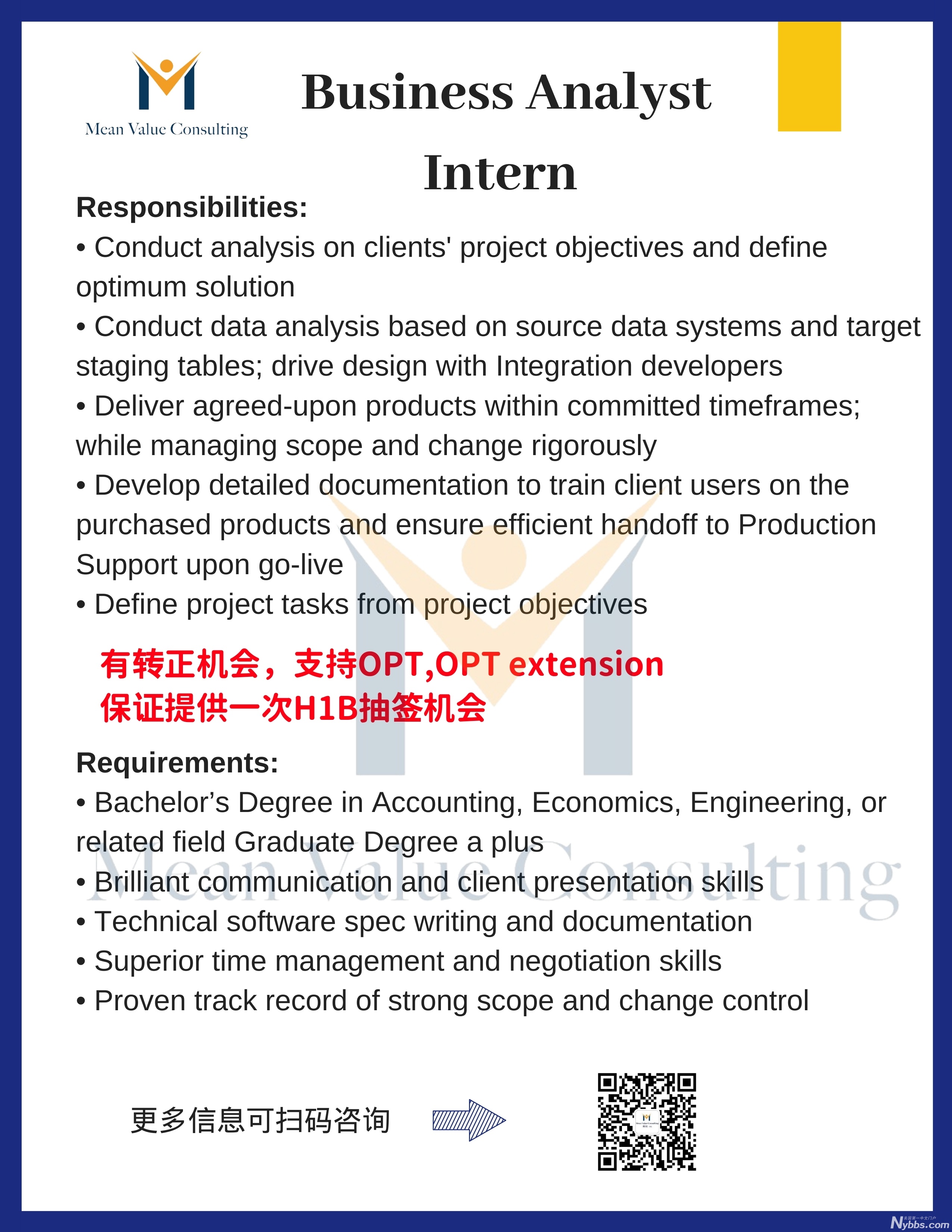 Mean Value Consulting

Business Analyst Intern

Responsibilities:

• Conduct analysis on clients' project objectives and define optimum solution

• Conduct data analysis based on source data systems and target staging tables; drive design with Integration developers

• Deliver agreed-upon products within committed timeframes; while managing scope and change rigorously

• Develop detailed documentation to train client users on the purchased products and ensure efficient handoff to Production Support upon go-live

• Define project tasks from project objectives

有转正机会，支持OPT,OPT extension
保证提供一次H1B抽签机会

Requirements:

• Bachelor’s Degree in Accounting, Economics, Engineering, or related field Graduate Degree a plus

• Brilliant communication and client presentation skills

• Technical software spec writing and documentation

• Superior time management and negotiation skills

• Proven track record of strong scope and change control

Mean Value Consulting

更多信息可扫码咨询

Nybbs.com